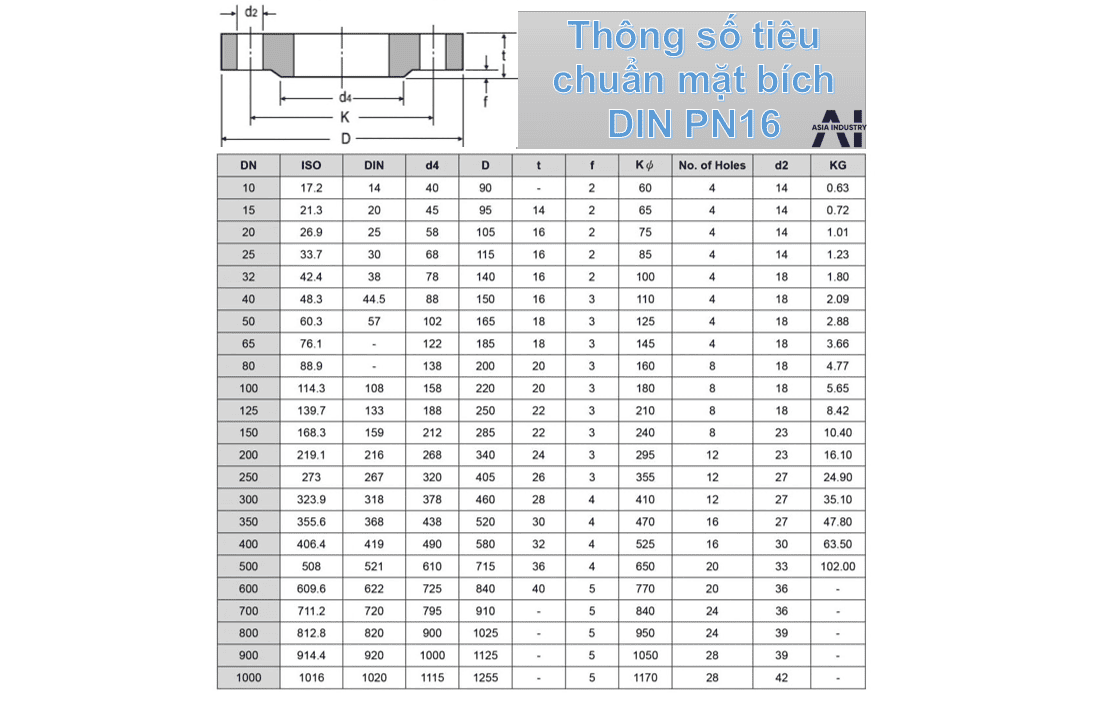 d2

t

f

d4

K

D

Thông số tiêu chuẩn mặt bích DIN PN16

AI ASIA INDUSTRY

| DN | ISO | DIN | d4 | D | t | f | K $\phi$ | No. of Holes | d2 | KG |
|---|---|---|---|---|---|---|---|---|---|---|
| 10 | 17.2 | 14 | 40 | 90 | - | 2 | 60 | 4 | 14 | 0.63 |
| 15 | 21.3 | 20 | 45 | 95 | 14 | 2 | 65 | 4 | 14 | 0.72 |
| 20 | 26.9 | 25 | 58 | 105 | 16 | 2 | 75 | 4 | 14 | 1.01 |
| 25 | 33.7 | 30 | 68 | 115 | 16 | 2 | 85 | 4 | 14 | 1.23 |
| 32 | 42.4 | 38 | 78 | 140 | 16 | 2 | 100 | 4 | 18 | 1.80 |
| 40 | 48.3 | 44.5 | 88 | 150 | 16 | 3 | 110 | 4 | 18 | 2.09 |
| 50 | 60.3 | 57 | 102 | 165 | 18 | 3 | 125 | 4 | 18 | 2.88 |
| 65 | 76.1 | - | 122 | 185 | 18 | 3 | 145 | 4 | 18 | 3.66 |
| 80 | 88.9 | - | 138 | 200 | 20 | 3 | 160 | 8 | 18 | 4.77 |
| 100 | 114.3 | 108 | 158 | 220 | 20 | 3 | 180 | 8 | 18 | 5.65 |
| 125 | 139.7 | 133 | 188 | 250 | 22 | 3 | 210 | 8 | 18 | 8.42 |
| 150 | 168.3 | 159 | 212 | 285 | 22 | 3 | 240 | 8 | 23 | 10.40 |
| 200 | 219.1 | 216 | 268 | 340 | 24 | 3 | 295 | 12 | 23 | 16.10 |
| 250 | 273 | 267 | 320 | 405 | 26 | 3 | 355 | 12 | 27 | 24.90 |
| 300 | 323.9 | 318 | 378 | 460 | 28 | 4 | 410 | 12 | 27 | 35.10 |
| 350 | 355.6 | 368 | 438 | 520 | 30 | 4 | 470 | 16 | 27 | 47.80 |
| 400 | 406.4 | 419 | 490 | 580 | 32 | 4 | 525 | 16 | 30 | 63.50 |
| 500 | 508 | 521 | 610 | 715 | 36 | 4 | 650 | 20 | 33 | 102.00 |
| 600 | 609.6 | 622 | 725 | 840 | 40 | 5 | 770 | 20 | 36 | - |
| 700 | 711.2 | 720 | 795 | 910 | - | 5 | 840 | 24 | 36 | - |
| 800 | 812.8 | 820 | 900 | 1025 | - | 5 | 950 | 24 | 39 | - |
| 900 | 914.4 | 920 | 1000 | 1125 | - | 5 | 1050 | 28 | 39 | - |
| 1000 | 1016 | 1020 | 1115 | 1255 | - | 5 | 1170 | 28 | 42 | - |